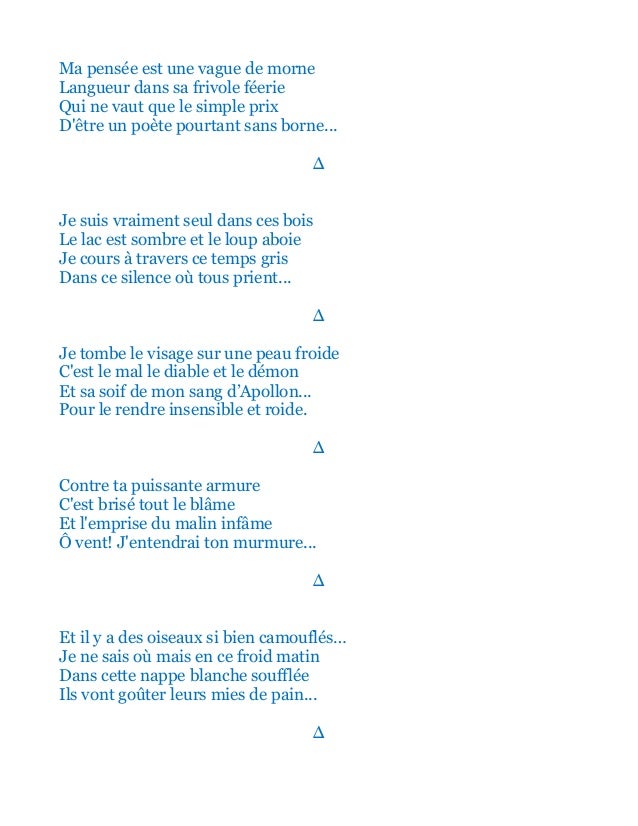 Ma pensée est une vague de morne
Langueur dans sa frivole féerie
Qui ne vaut que le simple prix
D'être un poète pourtant sans borne...

Δ

Je suis vraiment seul dans ces bois
Le lac est sombre et le loup aboie
Je cours à travers ce temps gris
Dans ce silence où tous prient...

Δ

Je tombe le visage sur une peau froide
C'est le mal le diable et le démon
Et sa soif de mon sang d'Apollon...
Pour le rendre insensible et roide.

Δ

Contre ta puissante armure
C'est brisé tout le blâme
Et l'emprise du malin infâme
Ô vent! J'entendrai ton murmure...

Δ

Et il y a des oiseaux si bien camouflés...
Je ne sais où mais en ce froid matin
Dans cette nappe blanche soufflée
Ils vont goûter leurs mies de pain...

Δ